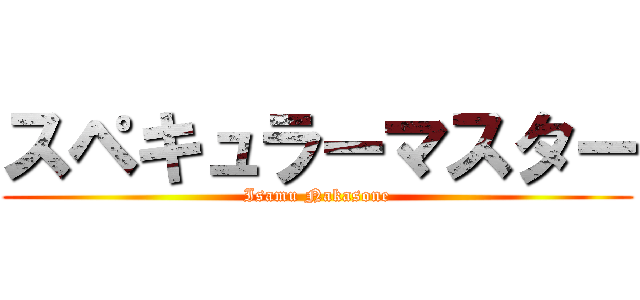 スペキュラーマスター
Isamu Nakasone